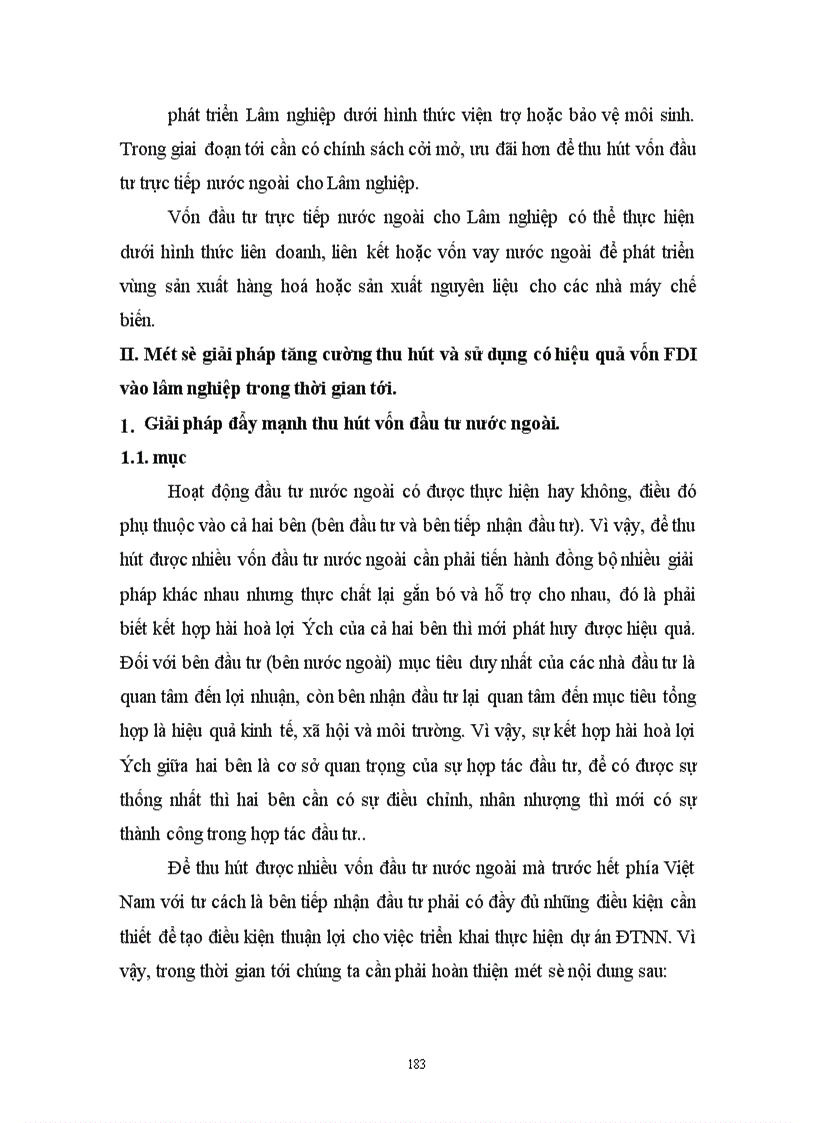 phát triển Lâm nghiệp dưới hình thức viện trợ hoặc bảo vệ môi sinh. Trong giai đoạn tới cần có chính sách cởi mở, ưu đãi hơn để thu hút vốn đầu tư trực tiếp nước ngoài cho Lâm nghiệp.

Vốn đầu tư trực tiếp nước ngoài cho Lâm nghiệp có thể thực hiện dưới hình thức liên doanh, liên kết hoặc vốn vay nước ngoài để phát triển vùng sản xuất hàng hoá hoặc sản xuất nguyên liệu cho các nhà máy chế biến.

II. Mét sè giải pháp tăng cường thu hút và sử dụng có hiệu quả vốn FDI vào lâm nghiệp trong thời gian tới.

1. Giải pháp đẩy mạnh thu hút vốn đầu tư nước ngoài.

1.1. mục

Hoạt động đầu tư nước ngoài có được thực hiện hay không, điều đó phụ thuộc vào cả hai bên (bên đầu tư và bên tiếp nhận đầu tư). Vì vậy, để thu hút được nhiều vốn đầu tư nước ngoài cần phải tiến hành đồng bộ nhiều giải pháp khác nhau nhưng thực chất lại gắn bó và hỗ trợ cho nhau, đó là phải biết kết hợp hài hoà lợi Ých của cả hai bên thì mới phát huy được hiệu quả. Đối với bên đầu tư (bên nước ngoài) mục tiêu duy nhất của các nhà đầu tư là quan tâm đến lợi nhuận, còn bên nhận đầu tư lại quan tâm đến mục tiêu tổng hợp là hiệu quả kinh tế, xã hội và môi trường. Vì vậy, sự kết hợp hài hoà lợi Ých giữa hai bên là cơ sở quan trọng của sự hợp tác đầu tư, để có được sự thống nhất thì hai bên cần có sự điều chỉnh, nhân nhượng thì mới có sự thành công trong hợp tác đầu tư..

Để thu hút được nhiều vốn đầu tư nước ngoài mà trước hết phía Việt Nam với tư cách là bên tiếp nhận đầu tư phải có đầy đủ những điều kiện cần thiết để tạo điều kiện thuận lợi cho việc triển khai thực hiện dự án ĐTNN. Vì vậy, trong thời gian tới chúng ta cần phải hoàn thiện mét sè nội dung sau:

183